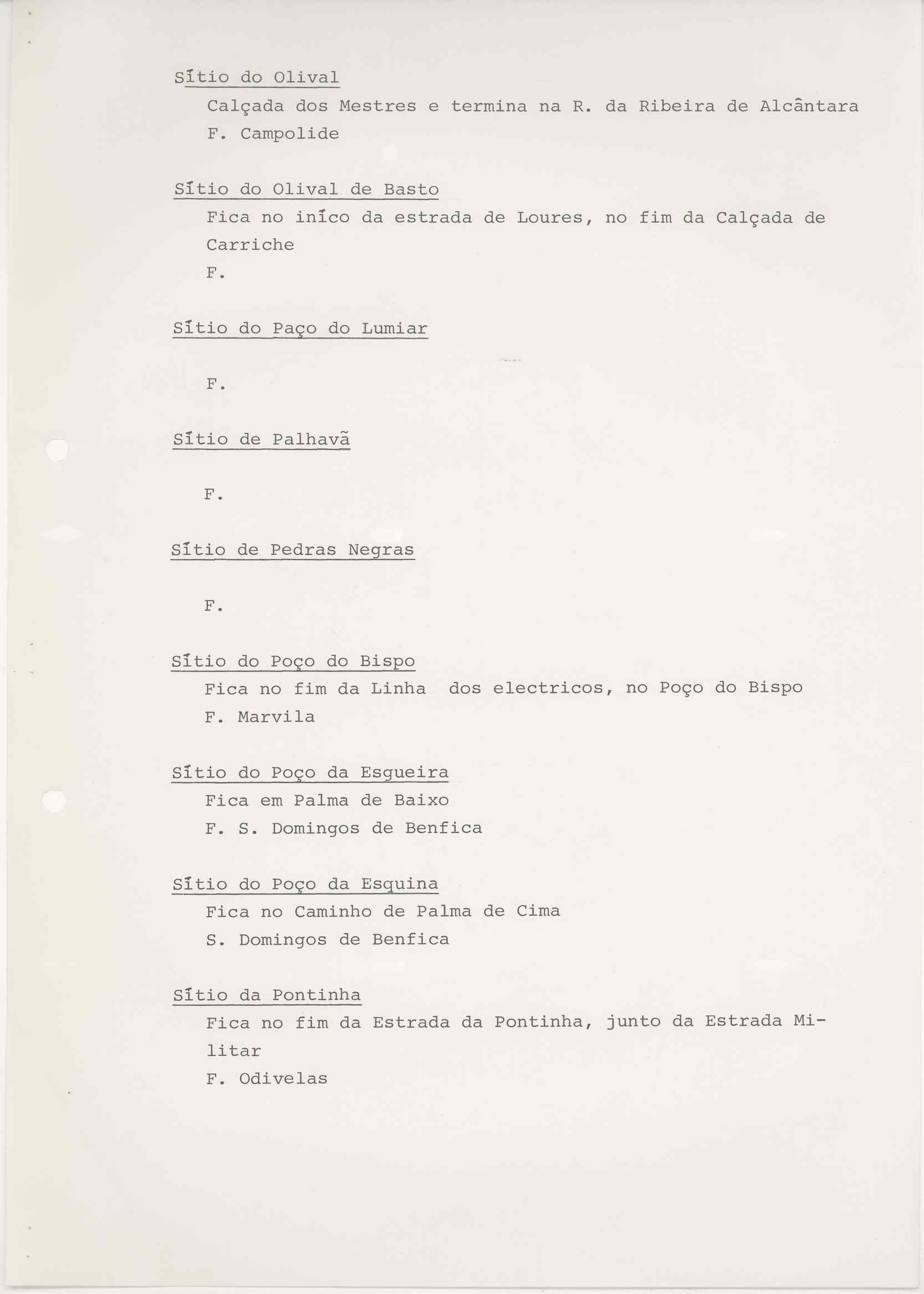 Sítio do Olival
Calçada dos Mestres e termina na R. da Ribeira de Alcântara
F. Campolide

Sítio do Olival de Basto
Fica no iníco da estrada de Loures, no fim da Calçada de Carriche
F.

Sítio do Paço do Lumiar

F.

Sítio de Palhavã

F.

Sítio de Pedras Negras

F.

Sítio do Poço do Bispo
Fica no fim da Linha dos electricos, no Poço do Bispo
F. Marvila

Sítio do Poço da Esgueira
Fica em Palma de Baixo
F. S. Domingos de Benfica

Sítio do Poço da Esquina
Fica no Caminho de Palma de Cima
S. Domingos de Benfica

Sítio da Pontinha
Fica no fim da Estrada da Pontinha, junto da Estrada Militar
F. Odivelas